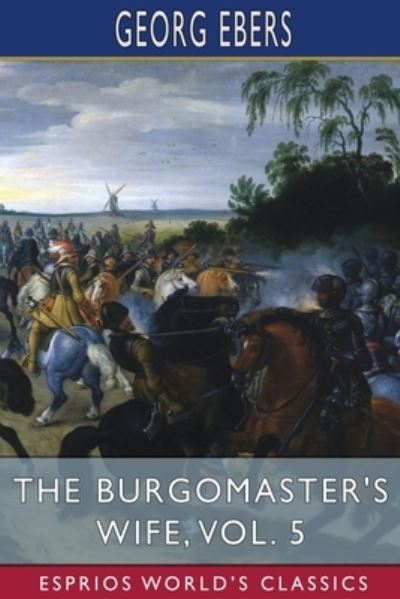 GEORG EBERS

THE BURGOMASTER'S WIFE, VOL. 5

ESPRIOS WORLD'S CLASSICS